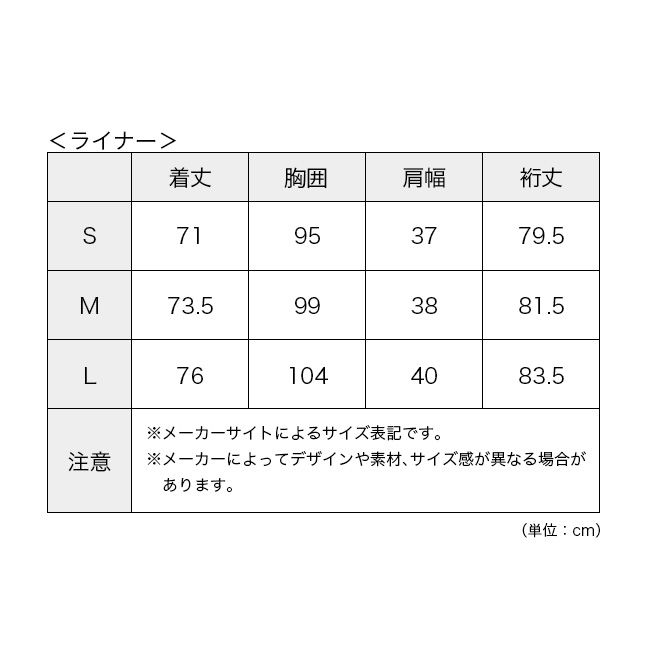 ＜ライナー＞

| | 着丈 | 胸囲 | 肩幅 | 裄丈 |
|---|---|---|---|---|
| S | 71 | 95 | 37 | 79.5 |
| M | 73.5 | 99 | 38 | 81.5 |
| L | 76 | 104 | 40 | 83.5 |
| 注意 | ※メーカーサイトによるサイズ表記です。 ※メーカーによってデザインや素材、サイズ感が異なる場合があります。 | | | |

（単位：cm）